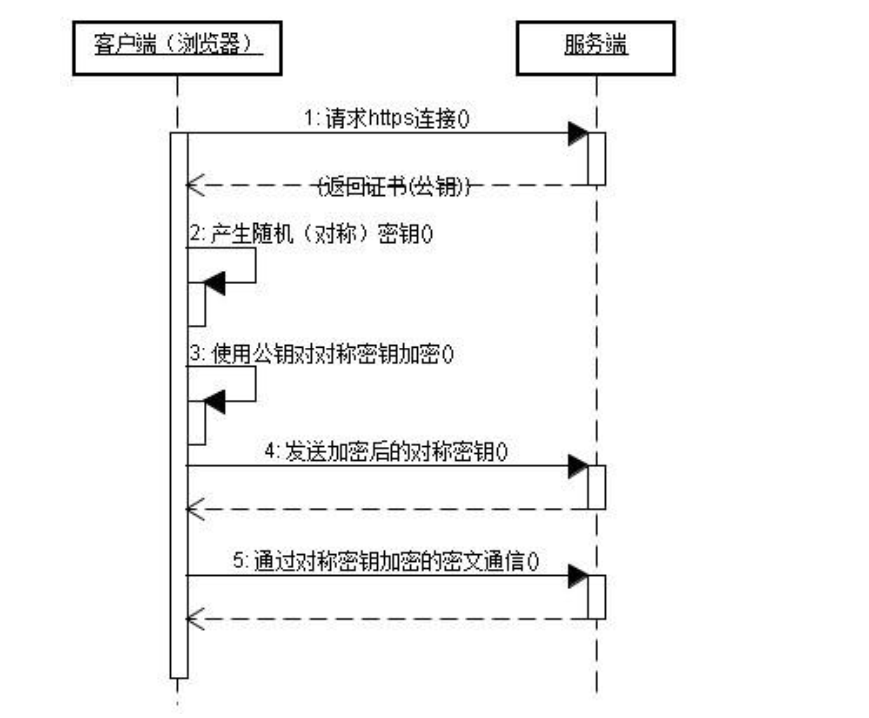 客户端（浏览器）

服务端

1: 请求https连接()

(返回证书(公钥))

2: 产生随机（对称）密钥()

3: 使用公钥对对称密钥加密()

4: 发送加密后的对称密钥()

5: 通过对称密钥加密的密文通信()